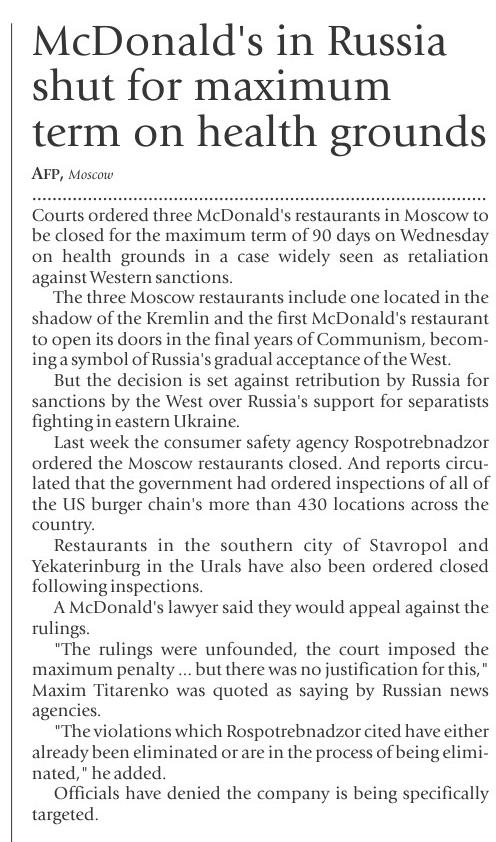 McDonald's in Russia shut for maximum term on health grounds

AFP, Moscow

Courts ordered three McDonald's restaurants in Moscow to be closed for the maximum term of 90 days on Wednesday on health grounds in a case widely seen as retaliation against Western sanctions.

The three Moscow restaurants include one located in the shadow of the Kremlin and the first McDonald's restaurant to open its doors in the final years of Communism, becoming a symbol of Russia's gradual acceptance of the West.

But the decision is set against retribution by Russia for sanctions by the West over Russia's support for separatists fighting in eastern Ukraine.

Last week the consumer safety agency Rospotrebnadzor ordered the Moscow restaurants closed. And reports circulated that the government had ordered inspections of all of the US burger chain's more than 430 locations across the country.

Restaurants in the southern city of Stavropol and Yekaterinburg in the Urals have also been ordered closed following inspections.

A McDonald's lawyer said they would appeal against the rulings.

"The rulings were unfounded, the court imposed the maximum penalty ... but there was no justification for this," Maxim Titarenko was quoted as saying by Russian news agencies.

"The violations which Rospotrebnadzor cited have either already been eliminated or are in the process of being eliminated," he added.

Officials have denied the company is being specifically targeted.